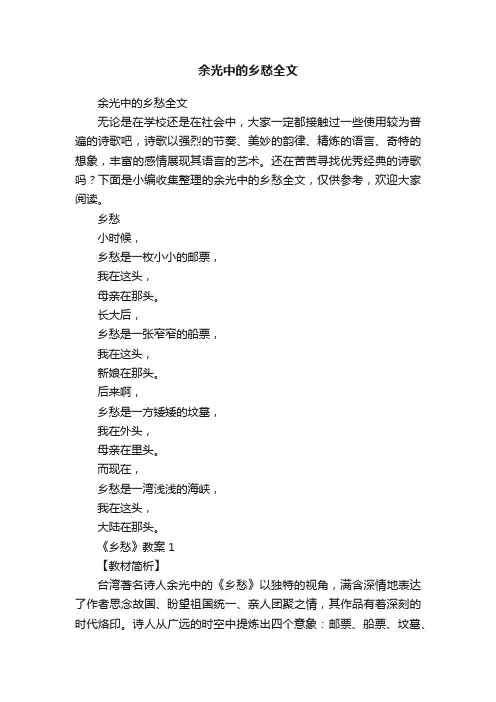 余光中的乡愁全文

余光中的乡愁全文

无论是在学校还是在社会中，大家一定都接触过一些使用较为普遍的诗歌吧，诗歌以强烈的节奏、美妙的韵律、精炼的语言、奇特的想象，丰富的感情展现其语言的艺术。还在苦苦寻找优秀经典的诗歌吗？下面是小编收集整理的余光中的乡愁全文，仅供参考，欢迎大家阅读。

乡愁

小时候，

乡愁是一枚小小的邮票，

我在这头，

母亲在那头。

长大后，

乡愁是一张窄窄的船票，

我在这头，

新娘在那头。

后来啊，

乡愁是一方矮矮的坟墓，

我在外头，

母亲在里头。

而现在，

乡愁是一湾浅浅的海峡，

我在这头，

大陆在那头。

《乡愁》教案 1

【教材简析】

台湾著名诗人余光中的《乡愁》以独特的视角，满含深情地表达了作者思念故国、盼望祖国统一、亲人团聚之情，其作品有着深刻的时代烙印。诗人从广远的时空中提炼出四个意象：邮票、船票、坟墓、